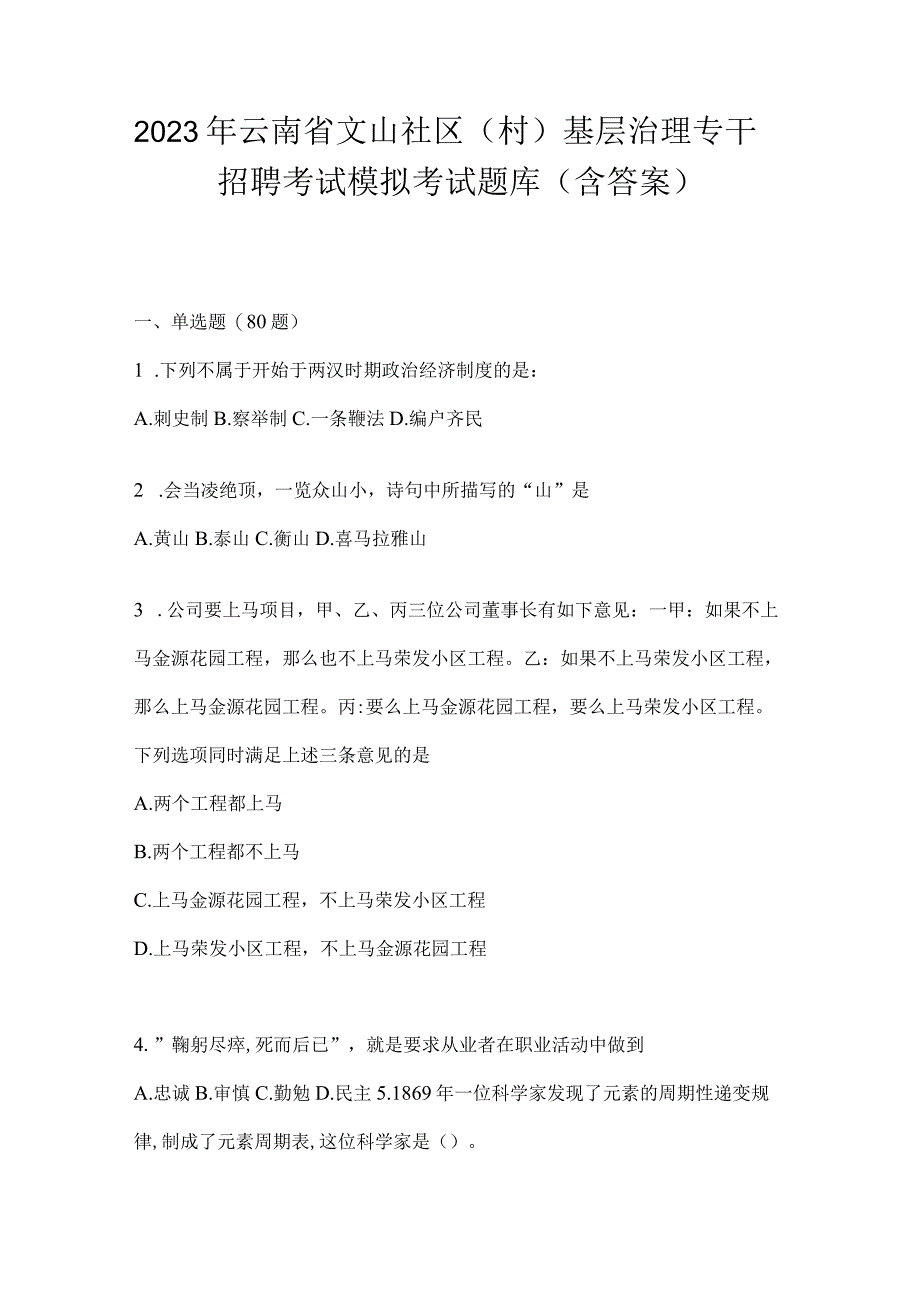 2023年云南省文山社区（村）基层治理专干招聘考试模拟考试题库（含答案）

一、单选题（80题）

1 .下列不属于开始于两汉时期政治经济制度的是：

A.刺史制 B.察举制 C.一条鞭法 D.编户齐民

2 .会当凌绝顶，一览众山小，诗句中所描写的“山”是

A.黄山 B.泰山 C.衡山 D.喜马拉雅山

3 .公司要上马项目，甲、乙、丙三位公司董事长有如下意见：一甲：如果不上马金源花园工程，那么也不上马荣发小区工程。乙：如果不上马荣发小区工程，那么上马金源花园工程。丙:要么上马金源花园工程，要么上马荣发小区工程。下列选项同时满足上述三条意见的是

A.两个工程都上马

B.两个工程都不上马

C.上马金源花园工程，不上马荣发小区工程

D.上马荣发小区工程，不上马金源花园工程

4.”鞠躬尽瘁,死而后已”，就是要求从业者在职业活动中做到

A.忠诚 B.审慎 C.勤勉 D.民主 5.1869年一位科学家发现了元素的周期性递变规律,制成了元素周期表,这位科学家是（）。